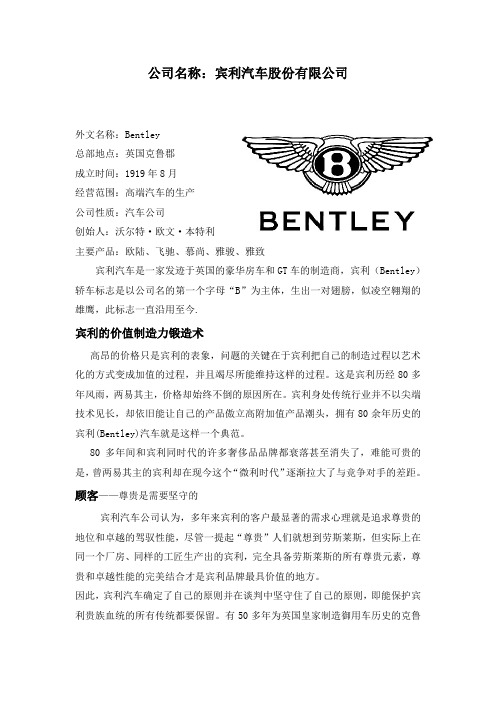 公司名称：宾利汽车股份有限公司

外文名称：Bentley
总部地点：英国克鲁郡
成立时间：1919 年 8 月
经营范围：高端汽车的生产
公司性质：汽车公司
创始人：沃尔特·欧文·本特利
主要产品：欧陆、飞驰、慕尚、雅骏、雅致

B

BENTLEY

宾利汽车是一家发迹于英国的豪华房车和 GT 车的制造商，宾利（Bentley）轿车标志是以公司名的第一个字母“B”为主体，生出一对翅膀，似凌空翱翔的雄鹰，此标志一直沿用至今.

宾利的价值制造力锻造术

高昂的价格只是宾利的表象，问题的关键在于宾利把自己的制造过程以艺术化的方式变成加值的过程，并且竭尽所能维持这样的过程。这是宾利历经 80 多年风雨，两易其主，价格却始终不倒的原因所在。宾利身处传统行业并不以尖端技术见长，却依旧能让自己的产品傲立高附加值产品潮头，拥有 80 余年历史的宾利(Bentley)汽车就是这样一个典范。

80 多年间和宾利同时代的许多奢侈品品牌都衰落甚至消失了，难能可贵的是，曾两易其主的宾利却在现今这个“微利时代”逐渐拉大了与竞争对手的差距。

顾客——尊贵是需要坚守的

宾利汽车公司认为，多年来宾利的客户最显著的需求心理就是追求尊贵的地位和卓越的驾驭性能，尽管一提起“尊贵”人们就想到劳斯莱斯，但实际上在同一个厂房、同样的工匠生产出的宾利，完全具备劳斯莱斯的所有尊贵元素，尊贵和卓越性能的完美结合才是宾利品牌最具价值的地方。

因此，宾利汽车确定了自己的原则并在谈判中坚守住了自己的原则，即能保护宾利贵族血统的所有传统都要保留。有 50 多年为英国皇家制造御用车历史的克鲁